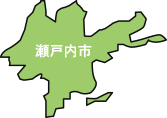 瀬戸内市